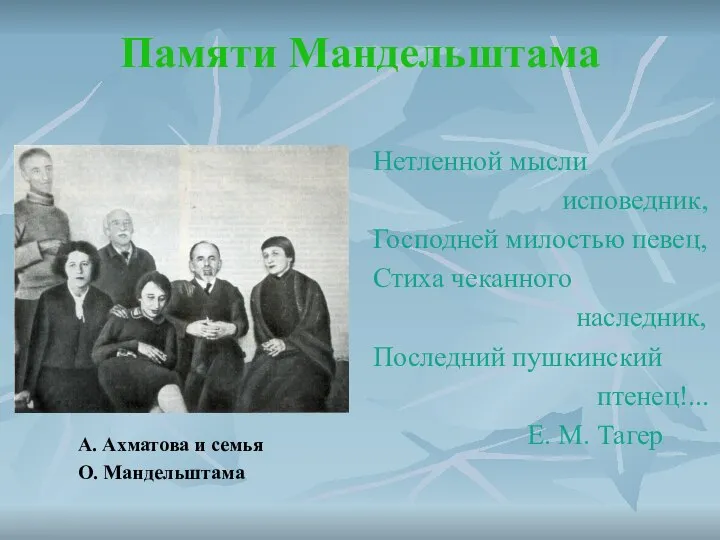 Памяти Мандельштама

Нетленной мысли
исповедник,
Господней милостью певец,
Стиха чеканного
наследник,
Последний пушкинский
птенец!...
Е. М. Тагер

А. Ахматова и семья
О. Мандельштама